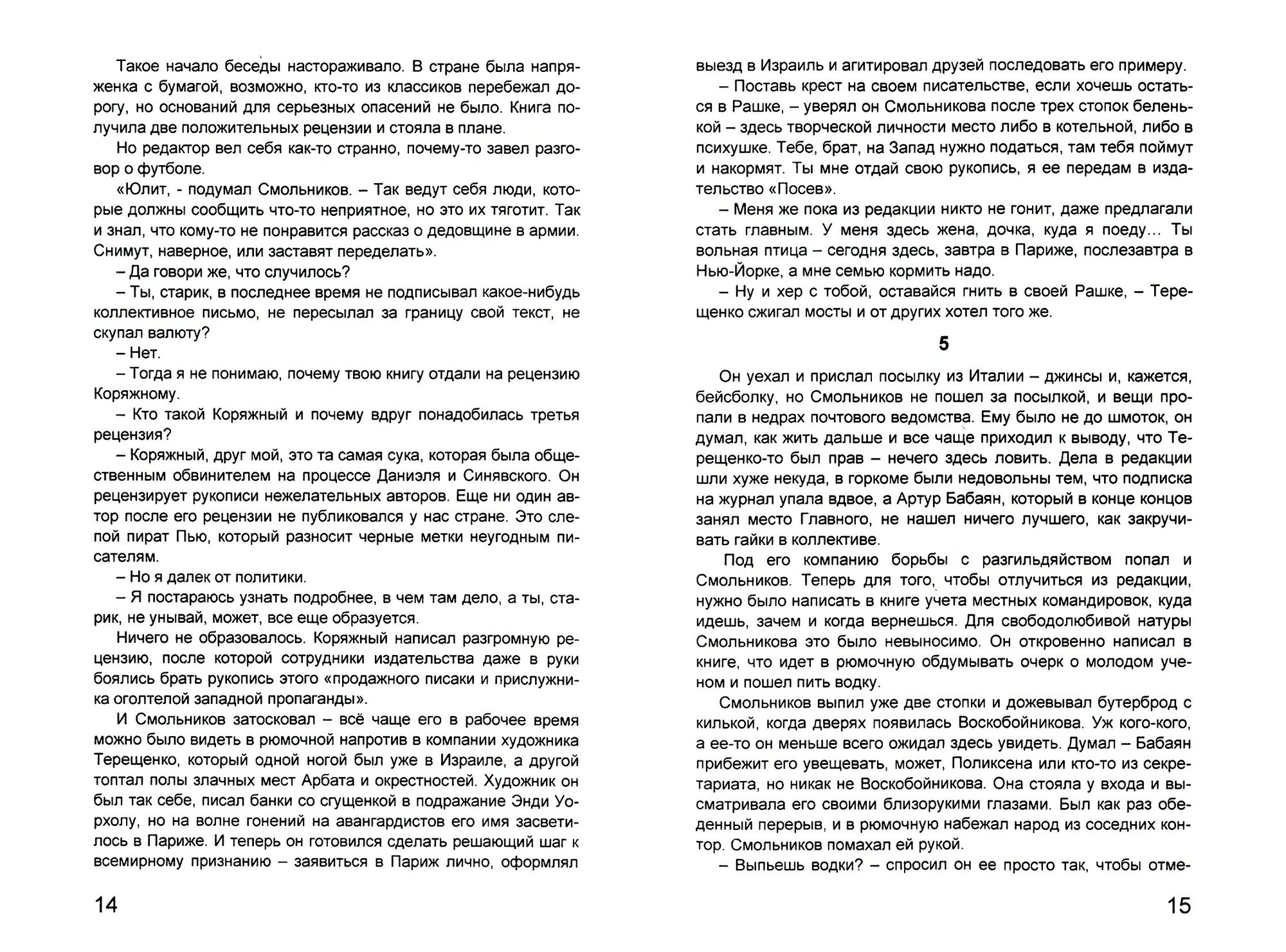 Такое начало беседы настораживало. В стране была напряженка с бумагой, возможно, кто-то из классиков перебежал дорогу, но оснований для серьезных опасений не было. Книга получила две положительных рецензии и стояла в плане.

Но редактор вел себя как-то странно, почему-то завел разговор о футболе.

«Юлит, - подумал Смольников. – Так ведут себя люди, которые должны сообщить что-то неприятное, но это их тяготит. Так и знал, что кому-то не понравится рассказ о дедовщине в армии. Снимут, наверное, или заставят переделать».

– Да говори же, что случилось?

– Ты, старик, в последнее время не подписывал какое-нибудь коллективное письмо, не пересылал за границу свой текст, не скупал валюту?

– Нет.

– Тогда я не понимаю, почему твою книгу отдали на рецензию Коряжному.

– Кто такой Коряжный и почему вдруг понадобилась третья рецензия?

– Коряжный, друг мой, это та самая сука, которая была общественным обвинителем на процессе Даниэля и Синявского. Он рецензирует рукописи нежелательных авторов. Еще ни один автор после его рецензии не публиковался у нас стране. Это слепой пират Пью, который разносит черные метки неугодным писателям.

– Но я далек от политики.

– Я постараюсь узнать подробнее, в чем там дело, а ты, старик, не унывай, может, все еще образуется.

Ничего не образовалось. Коряжный написал разгромную рецензию, после которой сотрудники издательства даже в руки боялись брать рукопись этого «продажного писаки и прислужника оголтелой западной пропаганды».

И Смольников затосковал – всё чаще его в рабочее время можно было видеть в рюмочной напротив в компании художника Терещенко, который одной ногой был уже в Израиле, а другой топтал полы злачных мест Арбата и окрестностей. Художник он был так себе, писал банки со сгущенкой в подражание Энди Уорхолу, но на волне гонений на авангардистов его имя засветилось в Париже. И теперь он готовился сделать решающий шаг к всемирному признанию – заявиться в Париж лично, оформлял

14

выезд в Израиль и агитировал друзей последовать его примеру.

– Поставь крест на своем писательстве, если хочешь остаться в Рашке, – уверял он Смольникова после трех стопок беленькой – здесь творческой личности место либо в котельной, либо в психушке. Тебе, брат, на Запад нужно податься, там тебя поймут и накормят. Ты мне отдай свою рукопись, я ее передам в издательство «Посев».

– Меня же пока из редакции никто не гонит, даже предлагали стать главным. У меня здесь жена, дочка, куда я поеду... Ты вольная птица – сегодня здесь, завтра в Париже, послезавтра в Нью-Йорке, а мне семью кормить надо.

– Ну и хер с тобой, оставайся гнить в своей Рашке, – Терещенко сжигал мосты и от других хотел того же.

5

Он уехал и прислал посылку из Италии – джинсы и, кажется, бейсболку, но Смольников не пошел за посылкой, и вещи пропали в недрах почтового ведомства. Ему было не до шмоток, он думал, как жить дальше и все чаще приходил к выводу, что Терещенко-то был прав – нечего здесь ловить. Дела в редакции шли хуже некуда, в горкоме были недовольны тем, что подписка на журнал упала вдвое, а Артур Бабаян, который в конце концов занял место Главного, не нашел ничего лучшего, как закручивать гайки в коллективе.

Под его компанию борьбы с разгильдяйством попал и Смольников. Теперь для того, чтобы отлучиться из редакции, нужно было написать в книге учета местных командировок, куда идешь, зачем и когда вернешься. Для свободолюбивой натуры Смольникова это было невыносимо. Он откровенно написал в книге, что идет в рюмочную обдумывать очерк о молодом ученом и пошел пить водку.

Смольников выпил уже две стопки и дожевывал бутерброд с килькой, когда дверях появилась Воскобойникова. Уж кого-кого, а ее-то он меньше всего ожидал здесь увидеть. Думал – Бабаян прибежит его увещевать, может, Поликсена или кто-то из секретариата, но никак не Воскобойникова. Она стояла у входа и высматривала его своими близорукими глазами. Был как раз обеденный перерыв, и в рюмочную набежал народ из соседних контор. Смольников помахал ей рукой.

– Выпьешь водки? – спросил он ее просто так, чтобы отме-

15